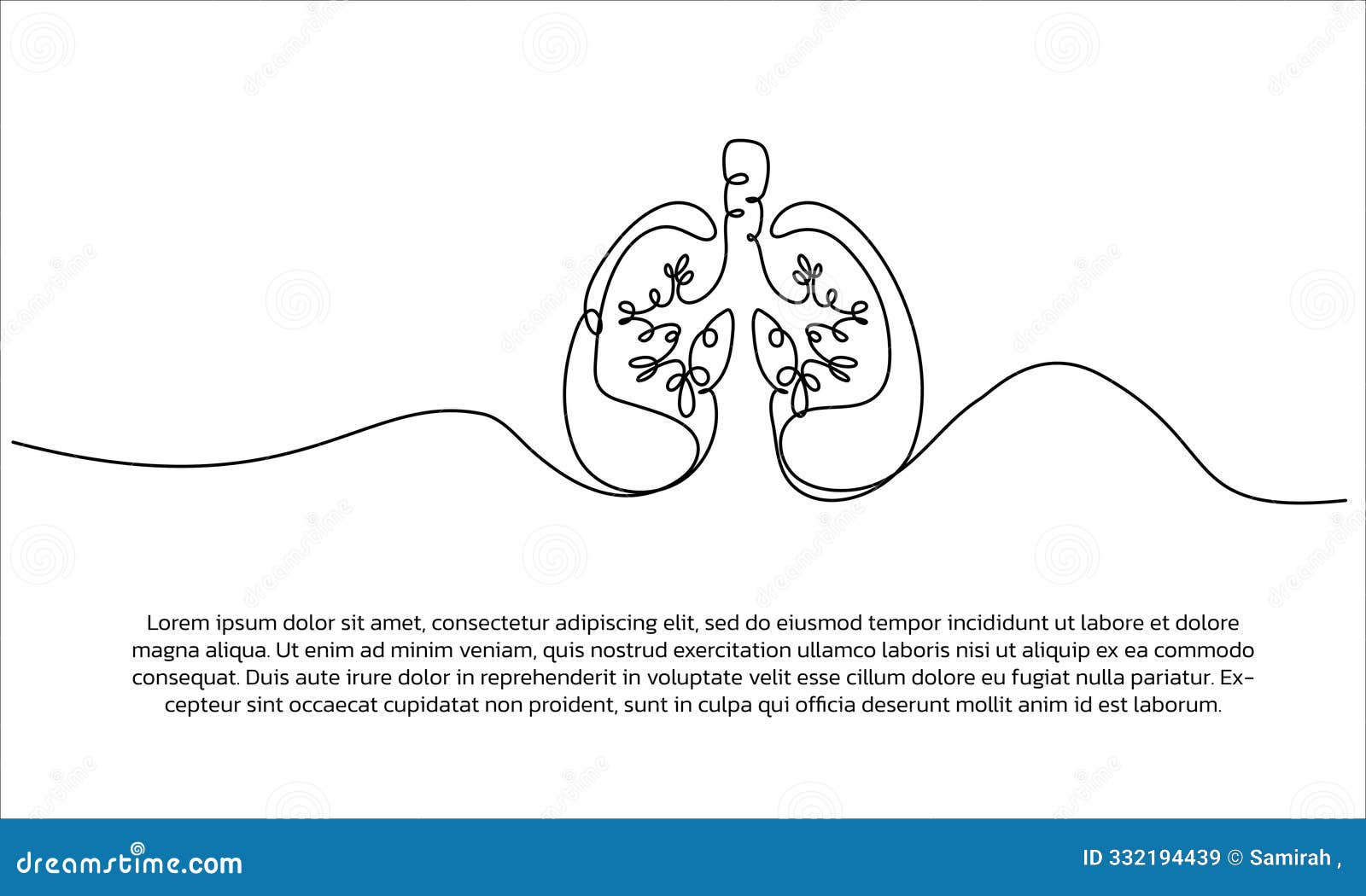 Lorem ipsum dolor sit amet, consectetur adipiscing elit, sed do eiusmod tempor incididunt ut labore et dolore magna aliqua. Ut enim ad minim veniam, quis nostrud exercitation ullamco laboris nisi ut aliquip ex ea commodo consequat. Duis aute irure dolor in reprehenderit in voluptate velit esse cillum dolore eu fugiat nulla pariatur. Excepteur sint occaecat cupidatat non proident, sunt in culpa qui officia deserunt mollit anim id est laborum.

dreamstime.com

ID 332194439 © Samirah ,